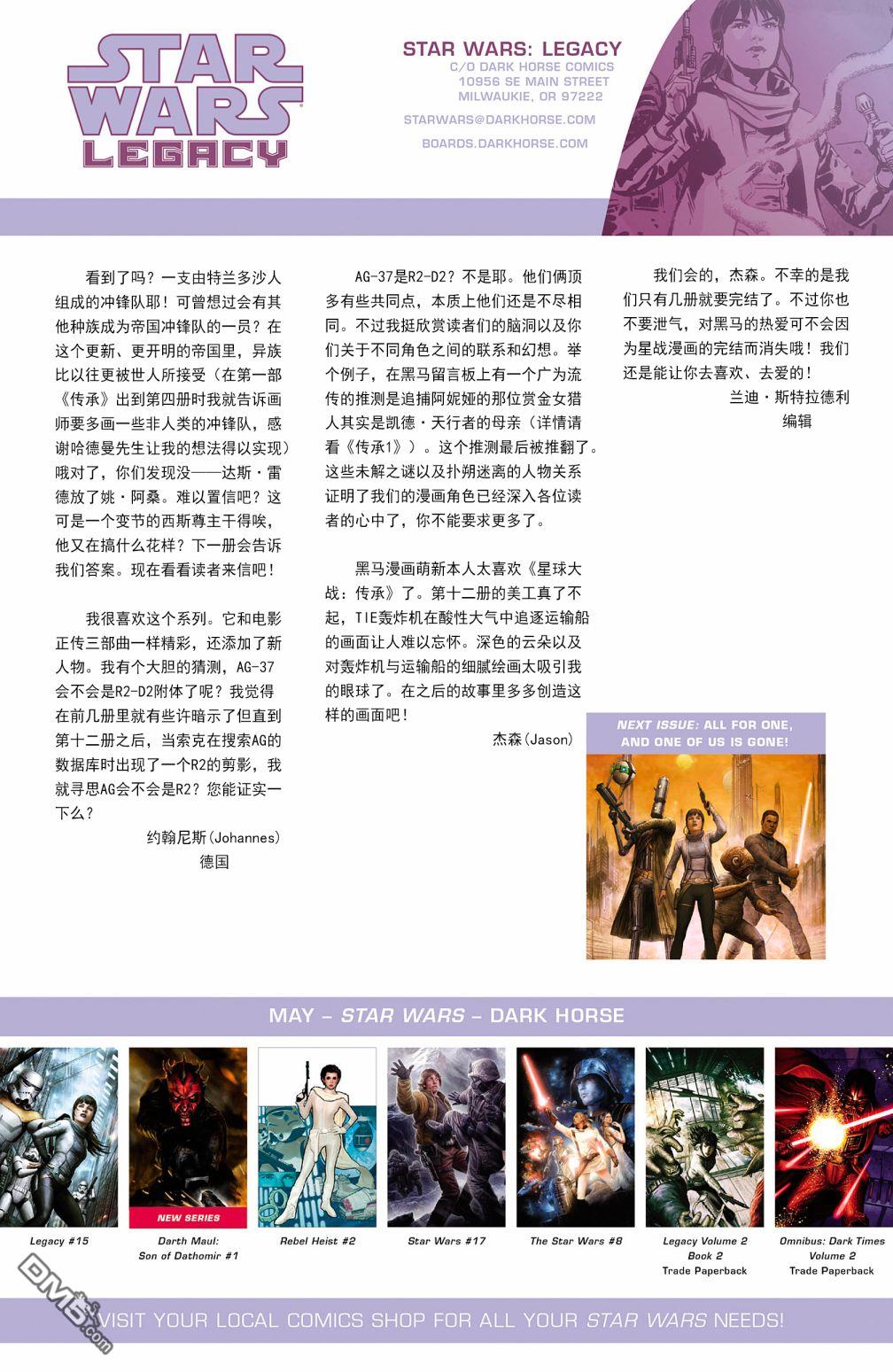 STAR WARS LEGACY

STAR WARS: LEGACY
C/O DARK HORSE COMICS
10956 SE MAIN STREET
MILWAUKIE, OR 97222

STARWARS@DARKHORSE.COM

BOARDS.DARKHORSE.COM

看到了吗？一支由特兰多沙人组成的冲锋队耶！可曾想过会有其他种族成为帝国冲锋队的一员？在这个更新、更开明的帝国里，异族比以往更被世人所接受（在第一部《传承》出到第四册时我就告诉画师要多画一些非人类的冲锋队，感谢哈德曼先生让我的想法得以实现）哦对了，你们发现没——达斯·雷德放了姚·阿桑。难以置信吧？这可是一个变节的西斯尊主干得唉，他又在搞什么花样？下一册会告诉我们答案。现在看看读者来信吧！

我很喜欢这个系列。它和电影正传三部曲一样精彩，还添加了新人物。我有个大胆的猜测，AG-37会不会是R2-D2附体了呢？我觉得在前几册里就有些许暗示了但直到第十二册之后，当索克在搜索AG的数据库时出现了一个R2的剪影，我就寻思AG会不会是R2？您能证实一下么？
约翰尼斯(Johannes)
德国

AG-37是R2-D2？不是耶。他们俩顶多有些共同点，本质上他们还是不尽相同。不过我挺欣赏读者们的脑洞以及你们关于不同角色之间的联系和幻想。举个例子，在黑马留言板上有一个广为流传的推测是追捕阿妮娅的那位赏金女猎人其实是凯德·天行者的母亲（详情请看《传承1》）。这个推测最后被推翻了。这些未解之谜以及扑朔迷离的人物关系证明了我们的漫画角色已经深入各位读者的心中了，你不能要求更多了。

黑马漫画萌新本人太喜欢《星球大战：传承》了。第十二册的美工真了不起，TIE轰炸机在酸性大气中追逐运输船的画面让人难以忘怀。深色的云朵以及对轰炸机与运输船的细腻绘画太吸引我的眼球了。在之后的故事里多多创造这样的画面吧！
杰森(Jason)

我们会的，杰森。不幸的是我们只有几册就要完结了。不过你也不要泄气，对黑马的热爱可不会因为星战漫画的完结而消失哦！我们还是能让你去喜欢、去爱的！
兰迪·斯特拉德利
编辑

NEXT ISSUE: ALL FOR ONE, AND ONE OF US IS GONE!

MAY – STAR WARS – DARK HORSE

NEW SERIES

Legacy #15
Darth Maul: Son of Dathomir #1
Rebel Heist #2
Star Wars #17
The Star Wars #8
Legacy Volume 2 Book 2 Trade Paperback
Omnibus: Dark Times Volume 2 Trade Paperback

VISIT YOUR LOCAL COMICS SHOP FOR ALL YOUR STAR WARS NEEDS!

DM5.com